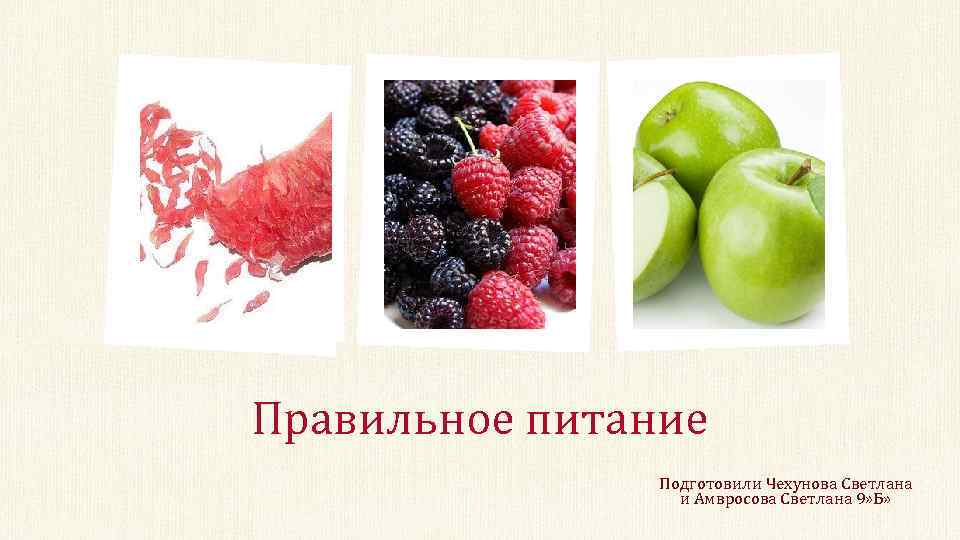 Правильное питание

Подготовили Чехунова Светлана и Амвросова Светлана 9»Б»